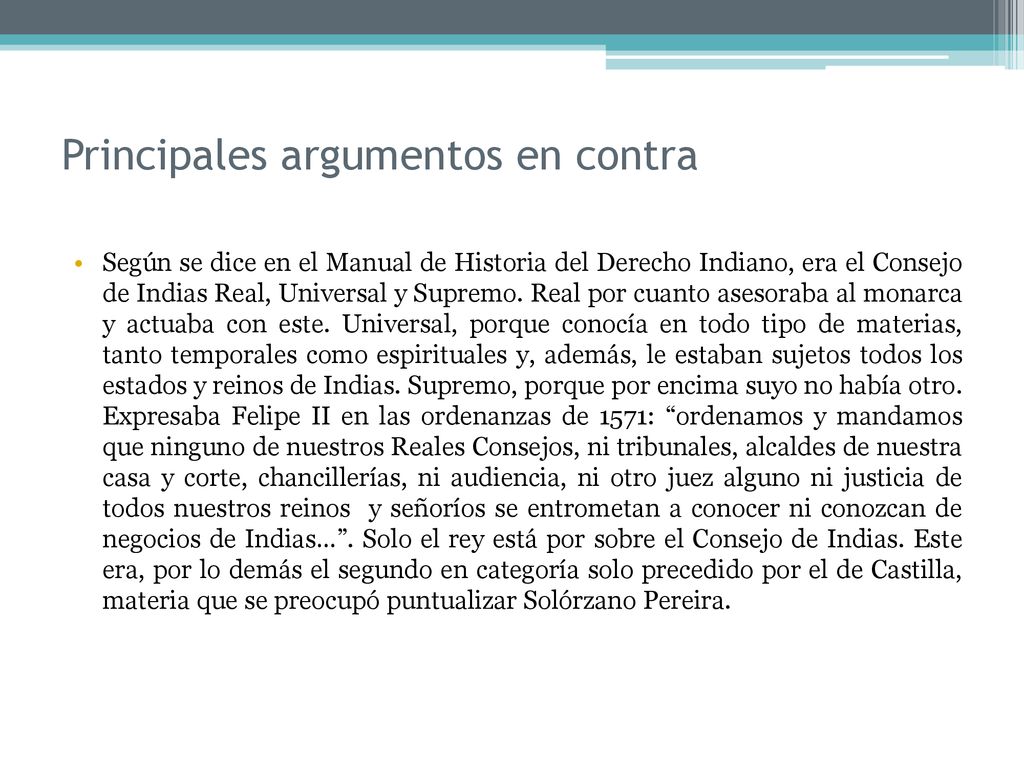 Principales argumentos en contra

• Según se dice en el Manual de Historia del Derecho Indiano, era el Consejo de Indias Real, Universal y Supremo. Real por cuanto asesoraba al monarca y actuaba con este. Universal, porque conocía en todo tipo de materias, tanto temporales como espirituales y, además, le estaban sujetos todos los estados y reinos de Indias. Supremo, porque por encima suyo no había otro. Expresaba Felipe II en las ordenanzas de 1571: “ordenamos y mandamos que ninguno de nuestros Reales Consejos, ni tribunales, alcaldes de nuestra casa y corte, chancillerías, ni audiencia, ni otro juez alguno ni justicia de todos nuestros reinos y señoríos se entrometan a conocer ni conozcan de negocios de Indias…”. Solo el rey está por sobre el Consejo de Indias. Este era, por lo demás el segundo en categoría solo precedido por el de Castilla, materia que se preocupó puntualizar Solórzano Pereira.